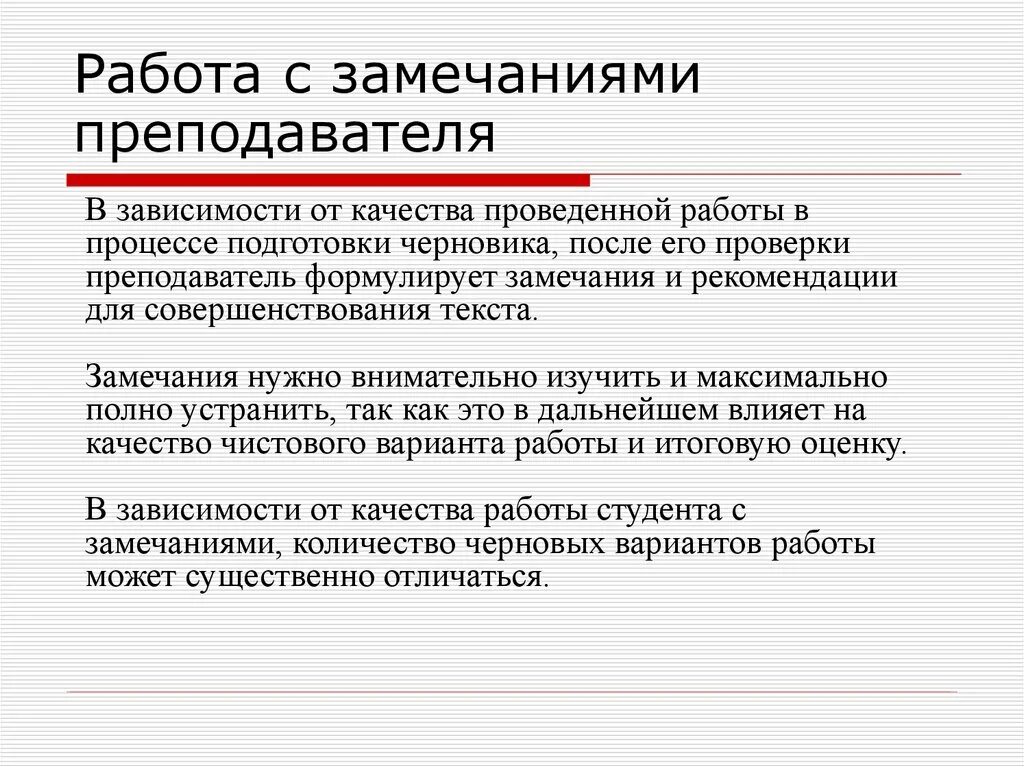 Работа с замечаниями преподавателя

В зависимости от качества проведенной работы в процессе подготовки черновика, после его проверки преподаватель формулирует замечания и рекомендации для совершенствования текста.

Замечания нужно внимательно изучить и максимально полно устранить, так как это в дальнейшем влияет на качество чистового варианта работы и итоговую оценку.

В зависимости от качества работы студента с замечаниями, количество черновых вариантов работы может существенно отличаться.